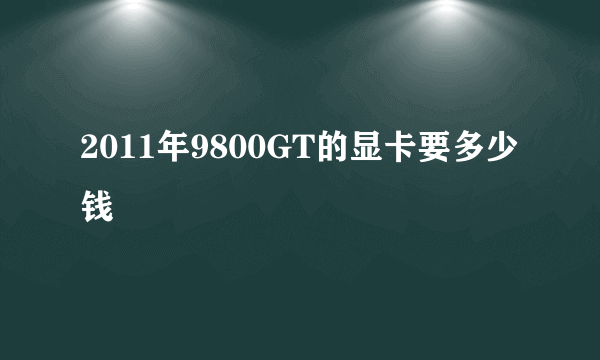 2011年9800GT的显卡要多少钱